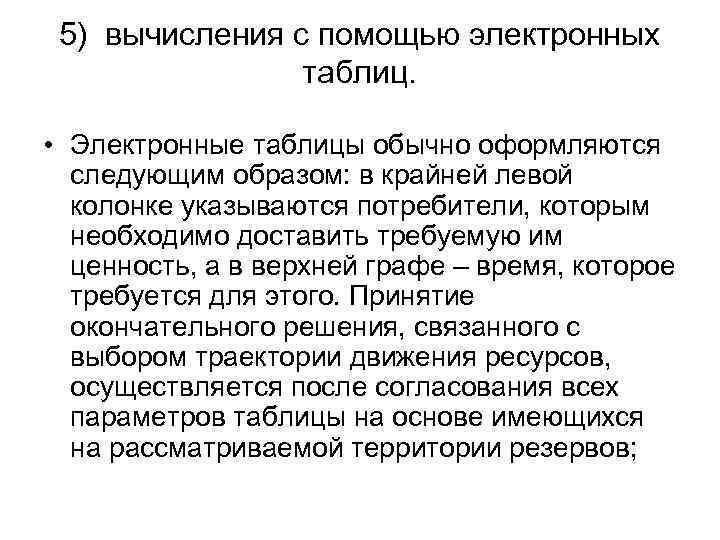 5) вычисления с помощью электронных таблиц.

• Электронные таблицы обычно оформляются следующим образом: в крайней левой колонке указываются потребители, которым необходимо доставить требуемую им ценность, а в верхней графе – время, которое требуется для этого. Принятие окончательного решения, связанного с выбором траектории движения ресурсов, осуществляется после согласования всех параметров таблицы на основе имеющихся на рассматриваемой территории резервов;